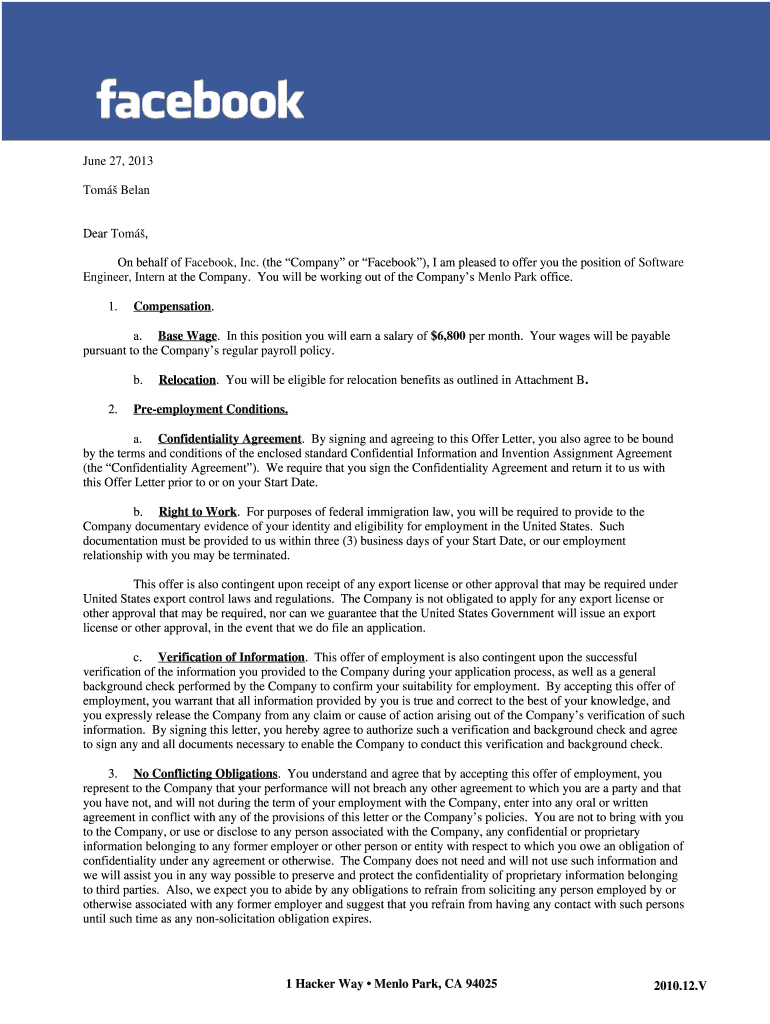 facebook

June 27, 2013

Tomáš Belan

Dear Tomáš,

On behalf of Facebook, Inc. (the "Company" or "Facebook"), I am pleased to offer you the position of Software Engineer, Intern at the Company. You will be working out of the Company's Menlo Park office.

1. Compensation.

a. Base Wage. In this position you will earn a salary of $6,800 per month. Your wages will be payable pursuant to the Company's regular payroll policy.

b. Relocation. You will be eligible for relocation benefits as outlined in Attachment B.

2. Pre-employment Conditions.

a. Confidentiality Agreement. By signing and agreeing to this Offer Letter, you also agree to be bound by the terms and conditions of the enclosed standard Confidential Information and Invention Assignment Agreement (the "Confidentiality Agreement"). We require that you sign the Confidentiality Agreement and return it to us with this Offer Letter prior to or on your Start Date.

b. Right to Work. For purposes of federal immigration law, you will be required to provide to the Company documentary evidence of your identity and eligibility for employment in the United States. Such documentation must be provided to us within three (3) business days of your Start Date, or our employment relationship with you may be terminated.

This offer is also contingent upon receipt of any export license or other approval that may be required under United States export control laws and regulations. The Company is not obligated to apply for any export license or other approval that may be required, nor can we guarantee that the United States Government will issue an export license or other approval, in the event that we do file an application.

c. Verification of Information. This offer of employment is also contingent upon the successful verification of the information you provided to the Company during your application process, as well as a general background check performed by the Company to confirm your suitability for employment. By accepting this offer of employment, you warrant that all information provided by you is true and correct to the best of your knowledge, and you expressly release the Company from any claim or cause of action arising out of the Company's verification of such information. By signing this letter, you hereby agree to authorize such a verification and background check and agree to sign any and all documents necessary to enable the Company to conduct this verification and background check.

3. No Conflicting Obligations. You understand and agree that by accepting this offer of employment, you represent to the Company that your performance will not breach any other agreement to which you are a party and that you have not, and will not during the term of your employment with the Company, enter into any oral or written agreement in conflict with any of the provisions of this letter or the Company's policies. You are not to bring with you to the Company, or use or disclose to any person associated with the Company, any confidential or proprietary information belonging to any former employer or other person or entity with respect to which you owe an obligation of confidentiality under any agreement or otherwise. The Company does not need and will not use such information and we will assist you in any way possible to preserve and protect the confidentiality of proprietary information belonging to third parties. Also, we expect you to abide by any obligations to refrain from soliciting any person employed by or otherwise associated with any former employer and suggest that you refrain from having any contact with such persons until such time as any non-solicitation obligation expires.

1 Hacker Way • Menlo Park, CA 94025

2010.12.V